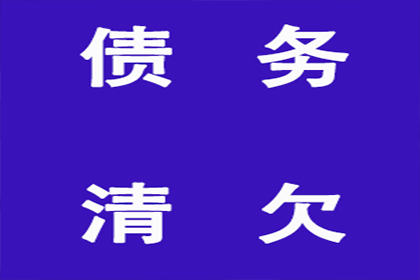 债 务

清 欠